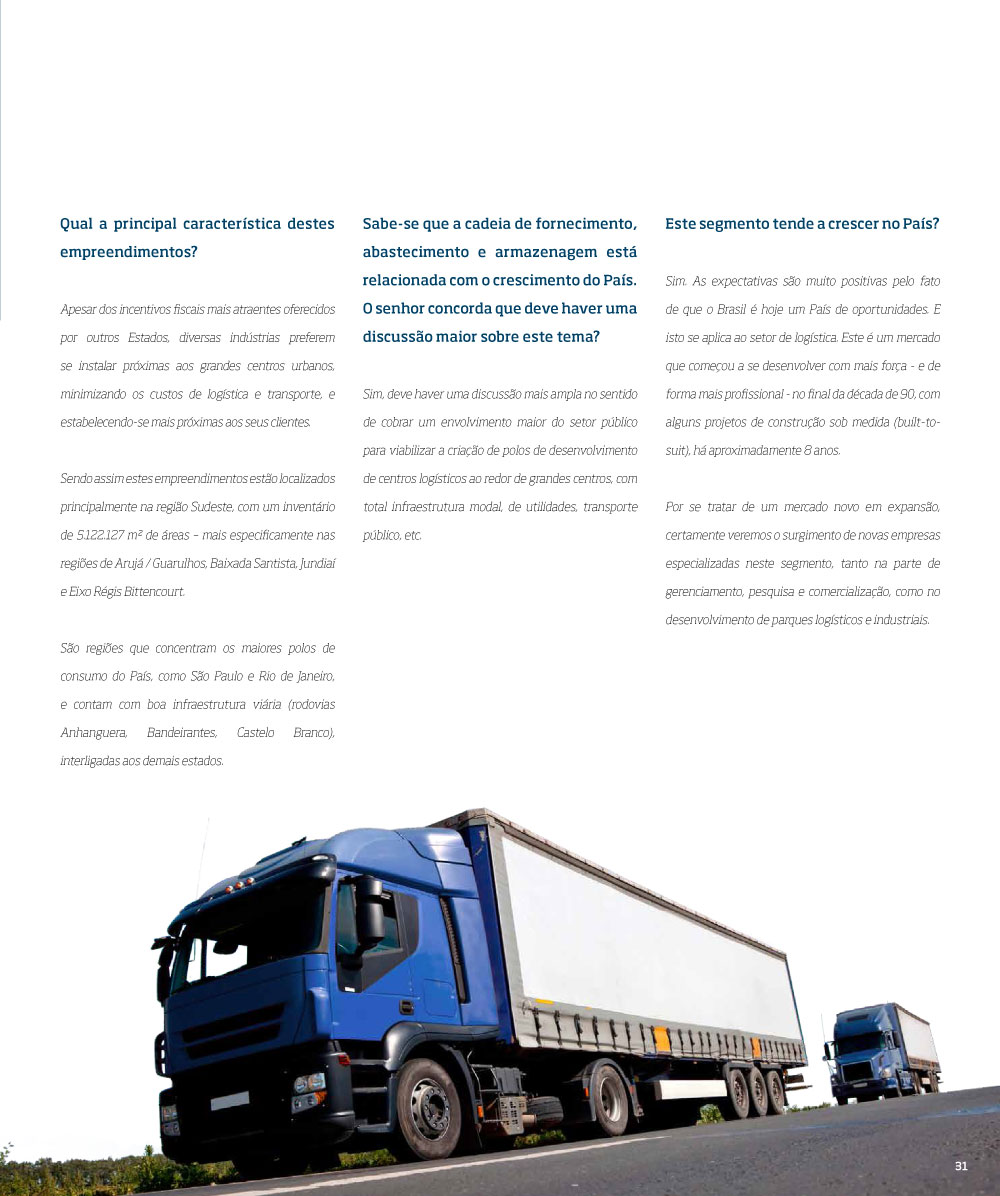 Qual a principal característica destes empreendimentos?

Apesar dos incentivos fiscais mais atraentes oferecidos por outros Estados, diversas indústrias preferem se instalar próximas aos grandes centros urbanos, minimizando os custos de logística e transporte, e estabelecendo-se mais próximas aos seus clientes.

Sendo assim estes empreendimentos estão localizados principalmente na região Sudeste, com um inventário de 5.122.127 m² de áreas – mais especificamente nas regiões de Arujá / Guarulhos, Baixada Santista, Jundiaí e Eixo Régis Bittencourt.

São regiões que concentram os maiores polos de consumo do País, como São Paulo e Rio de Janeiro, e contam com boa infraestrutura viária (rodovias Anhanguera, Bandeirantes, Castelo Branco), interligadas aos demais estados.

Sabe-se que a cadeia de fornecimento, abastecimento e armazenagem está relacionada com o crescimento do País. O senhor concorda que deve haver uma discussão maior sobre este tema?

Sim, deve haver uma discussão mais ampla no sentido de cobrar um envolvimento maior do setor público para viabilizar a criação de polos de desenvolvimento de centros logísticos ao redor de grandes centros, com total infraestrutura modal, de utilidades, transporte público, etc.

Este segmento tende a crescer no País?

Sim. As expectativas são muito positivas pelo fato de que o Brasil é hoje um País de oportunidades. E isto se aplica ao setor de logística. Este é um mercado que começou a se desenvolver com mais força - e de forma mais profissional - no final da década de 90, com alguns projetos de construção sob medida (built-to-suit), há aproximadamente 8 anos.

Por se tratar de um mercado novo em expansão, certamente veremos o surgimento de novas empresas especializadas neste segmento, tanto na parte de gerenciamento, pesquisa e comercialização, como no desenvolvimento de parques logísticos e industriais.

31